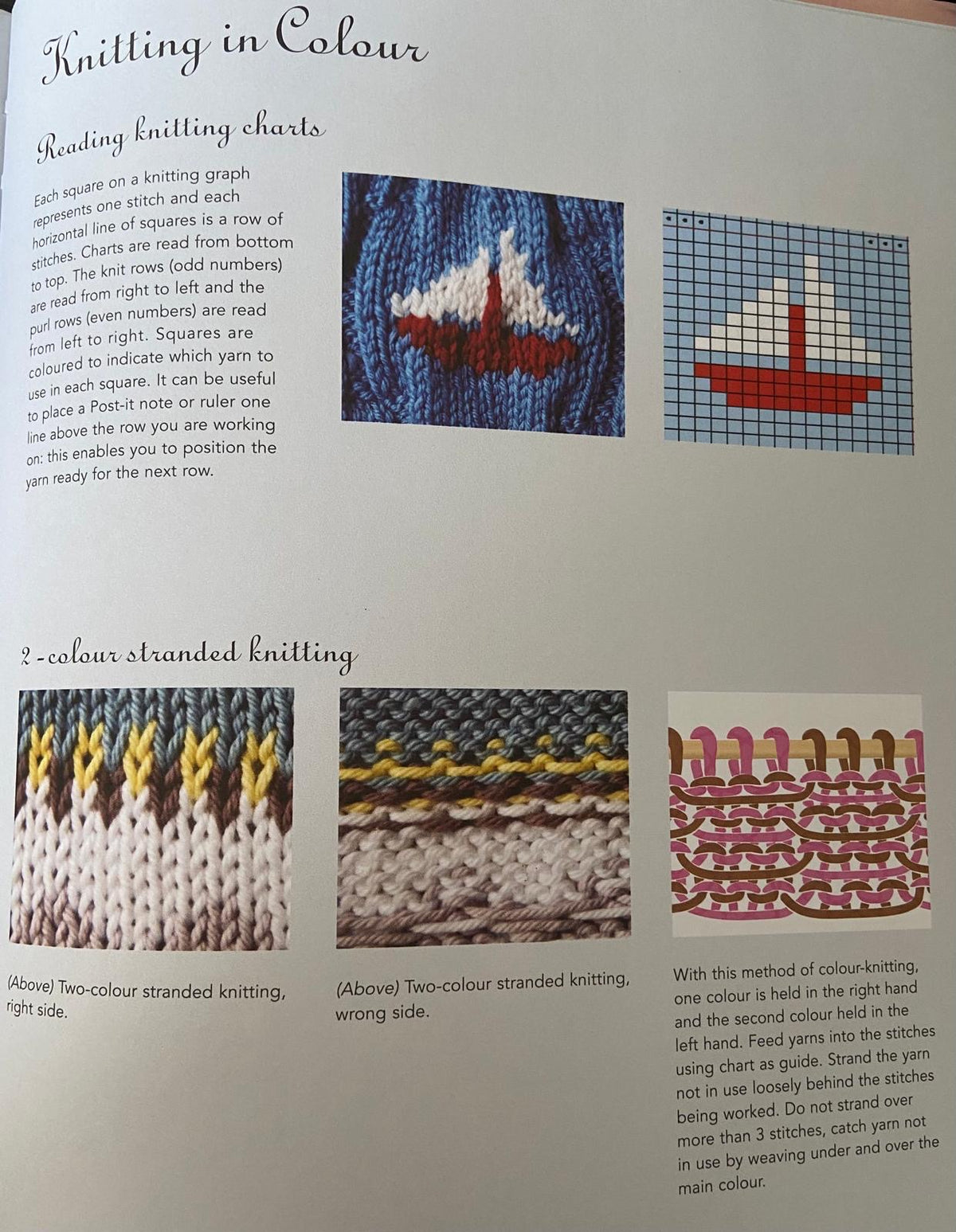 Knitting in Colour

Reading knitting charts

Each square on a knitting graph represents one stitch and each horizontal line of squares is a row of stitches. Charts are read from bottom to top. The knit rows (odd numbers) are read from right to left and the purl rows (even numbers) are read from left to right. Squares are coloured to indicate which yarn to use in each square. It can be useful to place a Post-it note or ruler one line above the row you are working on: this enables you to position the yarn ready for the next row.

2-colour stranded knitting

(Above) Two-colour stranded knitting, right side.

(Above) Two-colour stranded knitting, wrong side.

With this method of colour-knitting, one colour is held in the right hand and the second colour held in the left hand. Feed yarns into the stitches using chart as guide. Strand the yarn not in use loosely behind the stitches being worked. Do not strand over more than 3 stitches, catch yarn not in use by weaving under and over the main colour.